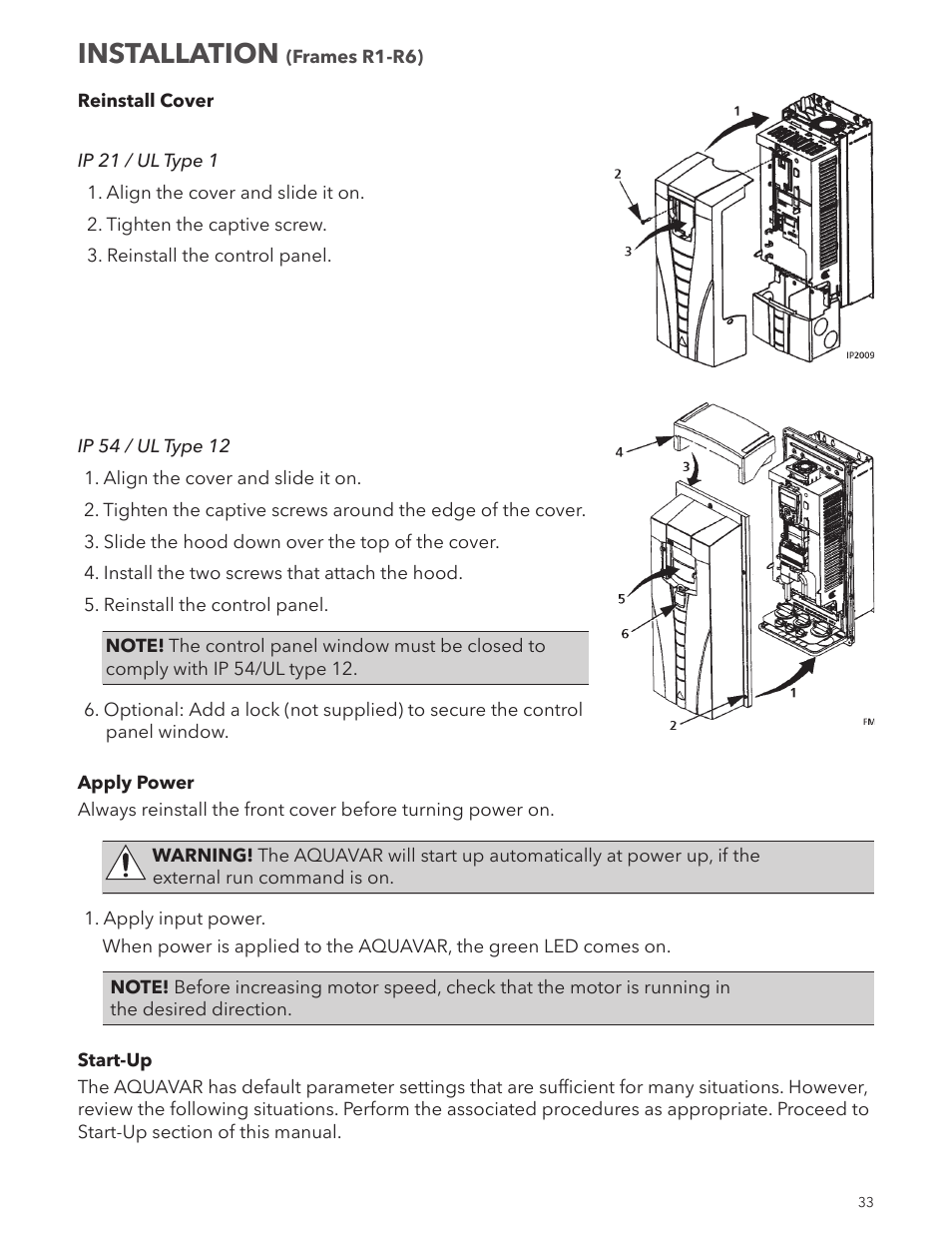 INSTALLATION (Frames R1-R6)

Reinstall Cover

IP 21 / UL Type 1
1. Align the cover and slide it on.
2. Tighten the captive screw.
3. Reinstall the control panel.

1
2
3
IP2009

IP 54 / UL Type 12
1. Align the cover and slide it on.
2. Tighten the captive screws around the edge of the cover.
3. Slide the hood down over the top of the cover.
4. Install the two screws that attach the hood.
5. Reinstall the control panel.

NOTE! The control panel window must be closed to comply with IP 54/UL type 12.

6. Optional: Add a lock (not supplied) to secure the control panel window.

4
3
5
6
1
2
FM

Apply Power
Always reinstall the front cover before turning power on.

WARNING! The AQUAVAR will start up automatically at power up, if the external run command is on.

1. Apply input power.
When power is applied to the AQUAVAR, the green LED comes on.

NOTE! Before increasing motor speed, check that the motor is running in the desired direction.

Start-Up
The AQUAVAR has default parameter settings that are sufficient for many situations. However, review the following situations. Perform the associated procedures as appropriate. Proceed to Start-Up section of this manual.

33